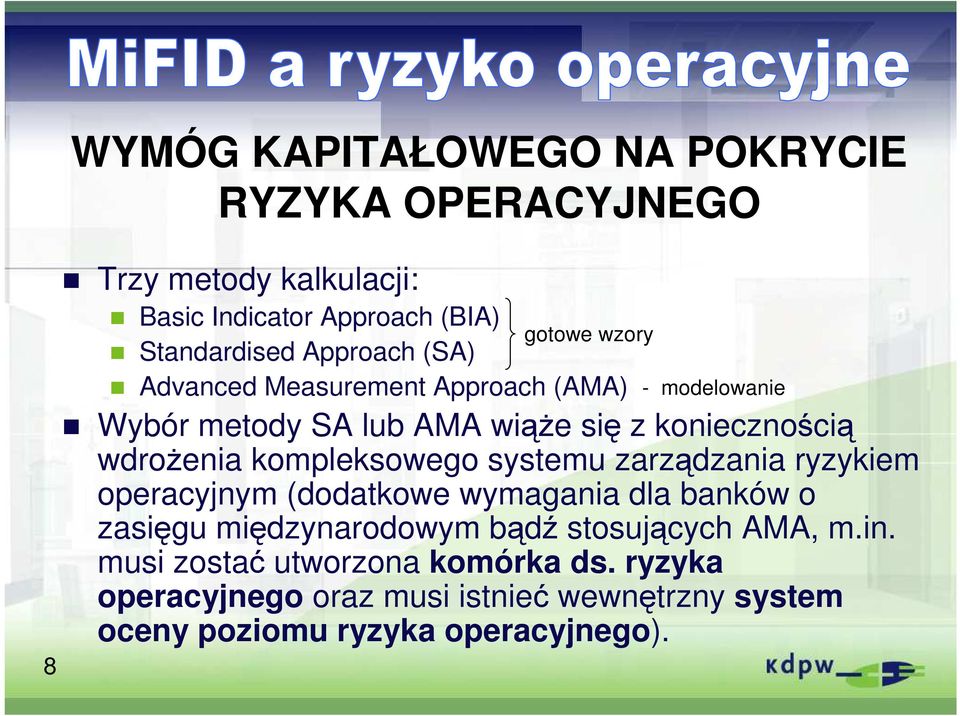 MiFID a ryzyko operacyjne

WYMÓG KAPITAŁOWEGO NA POKRYCIE RYZYKA OPERACYJNEGO

Trzy metody kalkulacji:
Basic Indicator Approach (BIA)
Standardised Approach (SA)
gotowe wzory
Advanced Measurement Approach (AMA) - modelowanie

Wybór metody SA lub AMA wiąże się z koniecznością wdrożenia kompleksowego systemu zarządzania ryzykiem operacyjnym (dodatkowe wymagania dla banków o zasięgu międzynarodowym bądź stosujących AMA, m.in. musi zostać utworzona komórka ds. ryzyka operacyjnego oraz musi istnieć wewnętrzny system oceny poziomu ryzyka operacyjnego).

8

kdpw